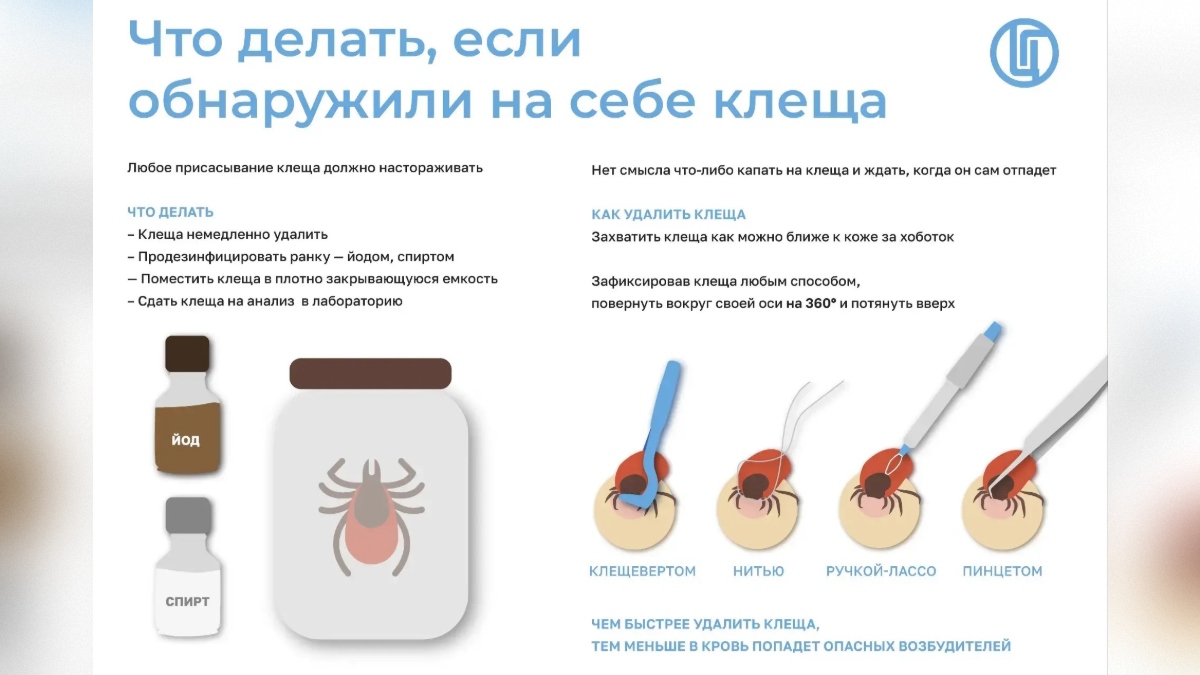 Что делать, если обнаружили на себе клеща

Любое присасывание клеща должно настораживать

ЧТО ДЕЛАТЬ
– Клеща немедленно удалить
– Продезинфицировать ранку — йодом, спиртом
— Поместить клеща в плотно закрывающуюся емкость
– Сдать клеща на анализ в лабораторию

йод

СПИРТ

Нет смысла что-либо капать на клеща и ждать, когда он сам отпадет

КАК УДАЛИТЬ КЛЕЩА
Захватить клеща как можно ближе к коже за хоботок

Зафиксировав клеща любым способом, повернуть вокруг своей оси на 360° и потянуть вверх

КЛЕЩЕВЕРТОМ НИТЬЮ РУЧКОЙ-ЛАССО ПИНЦЕТОМ

ЧЕМ БЫСТРЕЕ УДАЛИТЬ КЛЕЩА, ТЕМ МЕНЬШЕ В КРОВЬ ПОПАДЕТ ОПАСНЫХ ВОЗБУДИТЕЛЕЙ